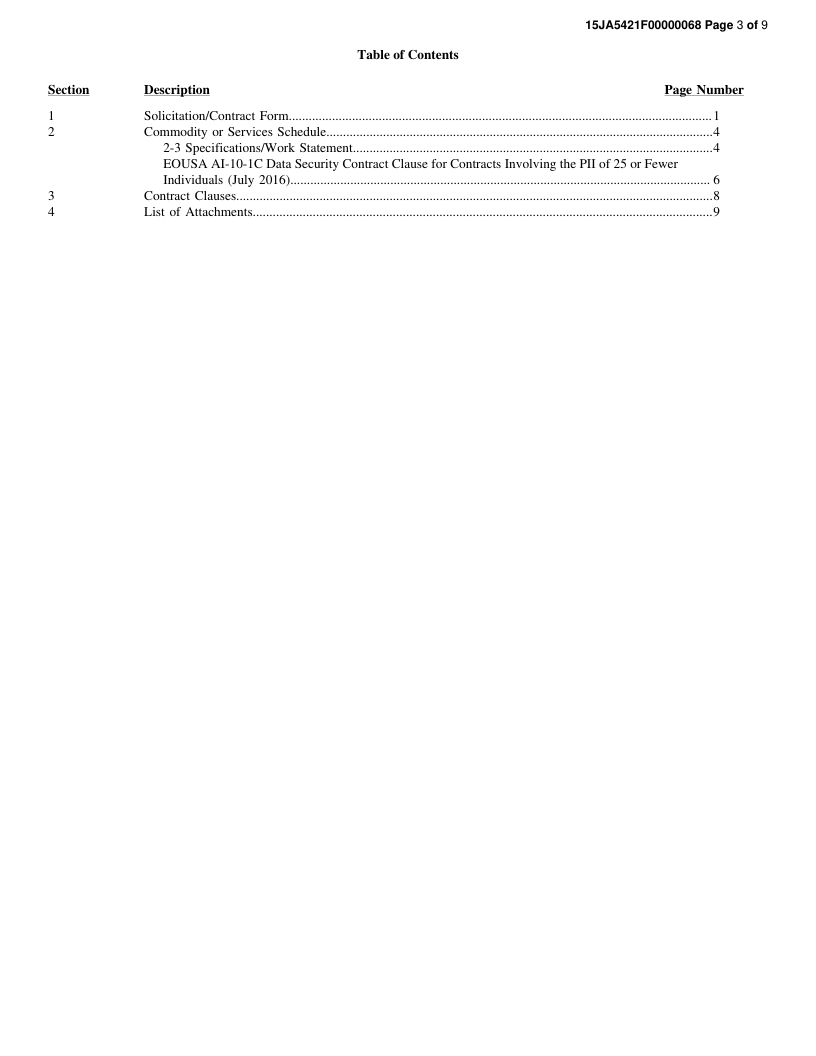 15JA5421F00000068 Page 3 of 9

Table of Contents

| Section | Description | Page Number |
|---|---|---|
| 1 | Solicitation/Contract Form | 1 |
| 2 | Commodity or Services Schedule | 4 |
| | 2-3 Specifications/Work Statement | 4 |
| | EOUSA AI-10-1C Data Security Contract Clause for Contracts Involving the PII of 25 or Fewer Individuals (July 2016) | 6 |
| 3 | Contract Clauses | 8 |
| 4 | List of Attachments | 9 |